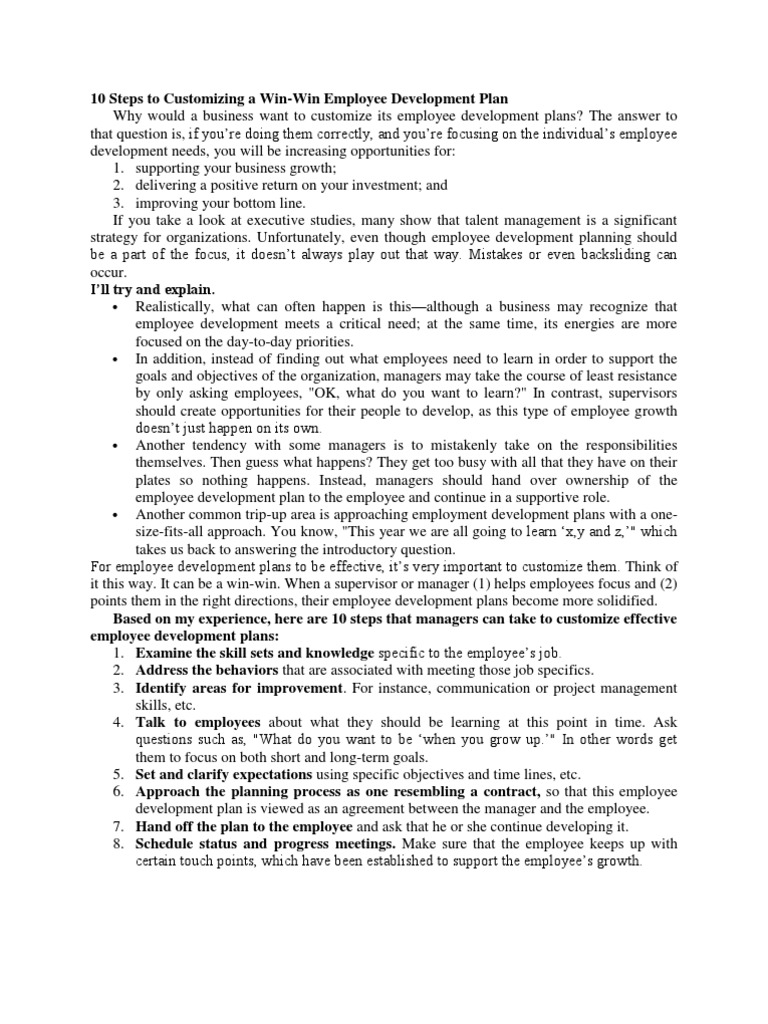 10 Steps to Customizing a Win-Win Employee Development Plan

Why would a business want to customize its employee development plans? The answer to that question is, if you're doing them correctly, and you're focusing on the individual's employee development needs, you will be increasing opportunities for:

1. supporting your business growth;
2. delivering a positive return on your investment; and
3. improving your bottom line.

If you take a look at executive studies, many show that talent management is a significant strategy for organizations. Unfortunately, even though employee development planning should be a part of the focus, it doesn't always play out that way. Mistakes or even backsliding can occur.

I'll try and explain.

• Realistically, what can often happen is this—although a business may recognize that employee development meets a critical need; at the same time, its energies are more focused on the day-to-day priorities.
• In addition, instead of finding out what employees need to learn in order to support the goals and objectives of the organization, managers may take the course of least resistance by only asking employees, "OK, what do you want to learn?" In contrast, supervisors should create opportunities for their people to develop, as this type of employee growth doesn't just happen on its own.
• Another tendency with some managers is to mistakenly take on the responsibilities themselves. Then guess what happens? They get too busy with all that they have on their plates so nothing happens. Instead, managers should hand over ownership of the employee development plan to the employee and continue in a supportive role.
• Another common trip-up area is approaching employment development plans with a one-size-fits-all approach. You know, "This year we are all going to learn 'x,y and z,'" which takes us back to answering the introductory question.

For employee development plans to be effective, it's very important to customize them. Think of it this way. It can be a win-win. When a supervisor or manager (1) helps employees focus and (2) points them in the right directions, their employee development plans become more solidified.

Based on my experience, here are 10 steps that managers can take to customize effective employee development plans:

1. Examine the skill sets and knowledge specific to the employee's job.
2. Address the behaviors that are associated with meeting those job specifics.
3. Identify areas for improvement. For instance, communication or project management skills, etc.
4. Talk to employees about what they should be learning at this point in time. Ask questions such as, "What do you want to be 'when you grow up.'" In other words get them to focus on both short and long-term goals.
5. Set and clarify expectations using specific objectives and time lines, etc.
6. Approach the planning process as one resembling a contract, so that this employee development plan is viewed as an agreement between the manager and the employee.
7. Hand off the plan to the employee and ask that he or she continue developing it.
8. Schedule status and progress meetings. Make sure that the employee keeps up with certain touch points, which have been established to support the employee's growth.